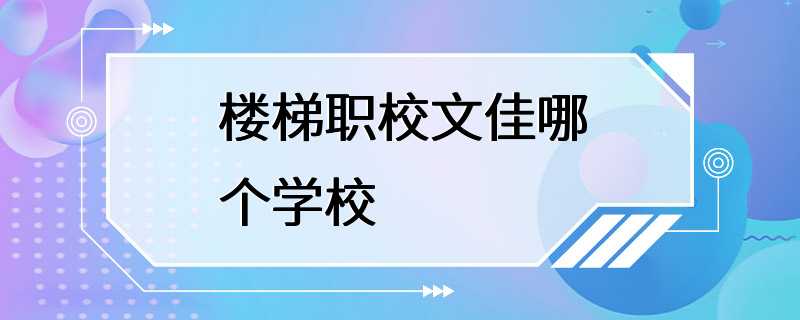 楼梯职校文佳哪个学校